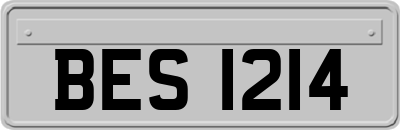 BES 1214